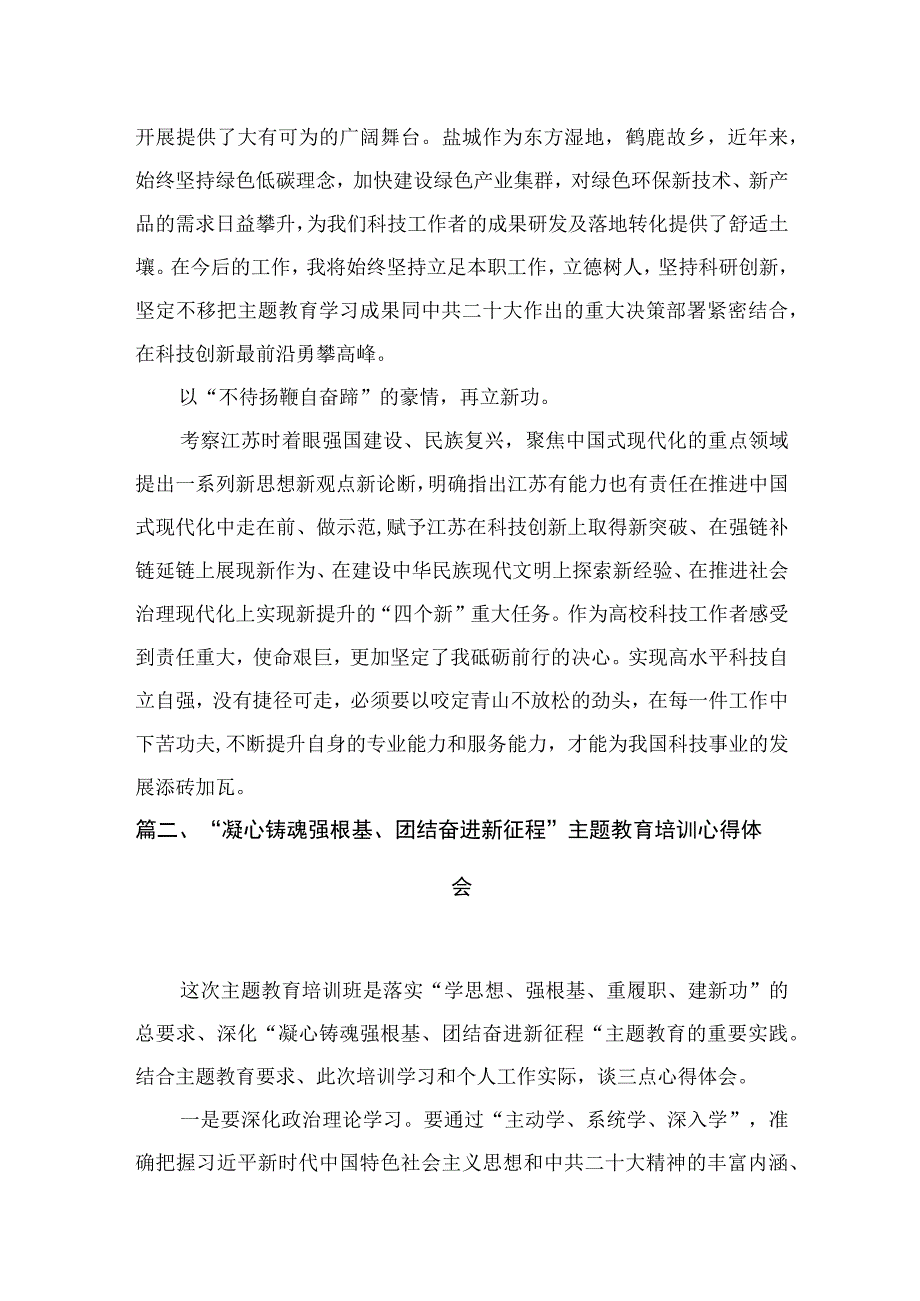 开展提供了大有可为的广阔舞台。盐城作为东方湿地，鹤鹿故乡，近年来，始终坚持绿色低碳理念，加快建设绿色产业集群，对绿色环保新技术、新产品的需求日益攀升，为我们科技工作者的成果研发及落地转化提供了舒适土壤。在今后的工作，我将始终坚持立足本职工作，立德树人，坚持科研创新，坚定不移把主题教育学习成果同中共二十大作出的重大决策部署紧密结合，在科技创新最前沿勇攀高峰。

以“不待扬鞭自奋蹄”的豪情，再立新功。

考察江苏时着眼强国建设、民族复兴，聚焦中国式现代化的重点领域提出一系列新思想新观点新论断，明确指出江苏有能力也有责任在推进中国式现代化中走在前、做示范，赋予江苏在科技创新上取得新突破、在强链补链延链上展现新作为、在建设中华民族现代文明上探索新经验、在推进社会治理现代化上实现新提升的“四个新”重大任务。作为高校科技工作者感受到责任重大，使命艰巨，更加坚定了我砥砺前行的决心。实现高水平科技自立自强，没有捷径可走，必须要以咬定青山不放松的劲头，在每一件工作中下苦功夫，不断提升自身的专业能力和服务能力，才能为我国科技事业的发展添砖加瓦。

篇二、“凝心铸魂强根基、团结奋进新征程”主题教育培训心得体会

这次主题教育培训班是落实“学思想、强根基、重履职、建新功”的总要求、深化“凝心铸魂强根基、团结奋进新征程“主题教育的重要实践。结合主题教育要求、此次培训学习和个人工作实际，谈三点心得体会。

一是要深化政治理论学习。要通过“主动学、系统学、深入学”，准确把握习近平新时代中国特色社会主义思想和中共二十大精神的丰富内涵、